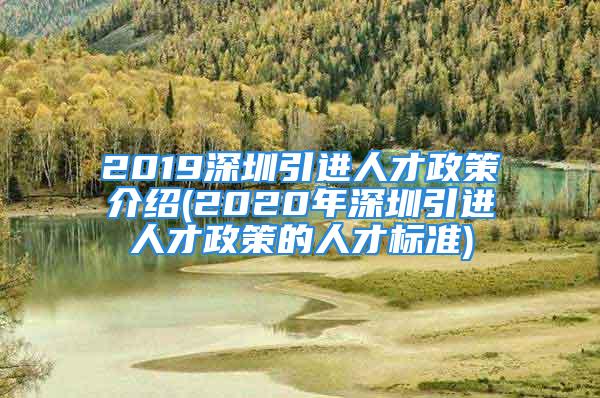 2019深圳引进人才政策介绍(2020年深圳引进人才政策的人才标准)